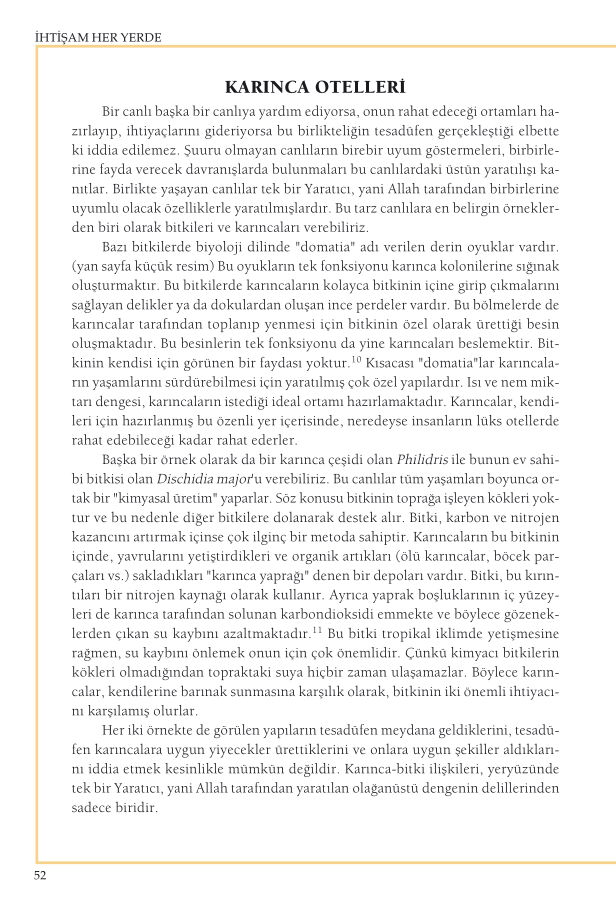 İHTİŞAM HER YERDE

KARINCA OTELLERİ

Bir canlı başka bir canlıya yardım ediyorsa, onun rahat edeceği ortamları hazırlayıp, ihtiyaçlarını gideriyorsa bu birlikteliğin tesadüfen gerçekleştiği elbette ki iddia edilemez. Şuuru olmayan canlıların birebir uyum göstermeleri, birbirlerine fayda verecek davranışlarda bulunmaları bu canlılardaki üstün yaratılışı kanıtlar. Birlikte yaşayan canlılar tek bir Yaratıcı, yani Allah tarafından birbirlerine uyumlu olacak özelliklerle yaratılmışlardır. Bu tarz canlılara en belirgin örneklerden biri olarak bitkileri ve karıncaları verebiliriz.

Bazı bitkilerde biyoloji dilinde "domatia" adı verilen derin oyuklar vardır. (yan sayfa küçük resim) Bu oyukların tek fonksiyonu karınca kolonilerine sığınak oluşturmaktır. Bu bitkilerde karıncaların kolayca bitkinin içine girip çıkmalarını sağlayan delikler ya da dokulardan oluşan ince perdeler vardır. Bu bölmelerde de karıncalar tarafından toplanıp yenmesi için bitkinin özel olarak ürettiği besin oluşmaktadır. Bu besinlerin tek fonksiyonu da yine karıncaları beslemektir. Bitkinin kendisi için görünen bir faydası yoktur.$^{10}$ Kısacası "domatia"lar karıncaların yaşamlarını sürdürebilmesi için yaratılmış çok özel yapılardır. Isı ve nem miktarı dengesi, karıncaların istediği ideal ortamı hazırlamaktadır. Karıncalar, kendileri için hazırlanmış bu özenli yer içerisinde, neredeyse insanların lüks otellerde rahat edebileceği kadar rahat ederler.

Başka bir örnek olarak da bir karınca çeşidi olan Philidris ile bunun ev sahibi bitkisi olan Dischidia major'u verebiliriz. Bu canlılar tüm yaşamları boyunca ortak bir "kimyasal üretim" yaparlar. Söz konusu bitkinin toprağa işleyen kökleri yoktur ve bu nedenle diğer bitkilere dolanarak destek alır. Bitki, karbon ve nitrojen kazancını artırmak içinse çok ilginç bir metoda sahiptir. Karıncaların bu bitkinin içinde, yavrularını yetiştirdikleri ve organik artıkları (ölü karıncalar, böcek parçaları vs.) sakladıkları "karınca yaprağı" denen bir depoları vardır. Bitki, bu kırıntıları bir nitrojen kaynağı olarak kullanır. Ayrıca yaprak boşluklarının iç yüzeyleri de karınca tarafından solunan karbondioksidi emmekte ve böylece gözeneklerden çıkan su kaybını azaltmaktadır.$^{11}$ Bu bitki tropikal iklimde yetişmesine rağmen, su kaybını önlemek onun için çok önemlidir. Çünkü kimyacı bitkilerin kökleri olmadığından topraktaki suya hiçbir zaman ulaşamazlar. Böylece karıncalar, kendilerine barınak sunmasına karşılık olarak, bitkinin iki önemli ihtiyacını karşılamış olurlar.

Her iki örnekte de görülen yapıların tesadüfen meydana geldiklerini, tesadüfen karıncalara uygun yiyecekler ürettiklerini ve onlara uygun şekiller aldıklarını iddia etmek kesinlikle mümkün değildir. Karınca-bitki ilişkileri, yeryüzünde tek bir Yaratıcı, yani Allah tarafından yaratılan olağanüstü dengenin delillerinden sadece biridir.

52